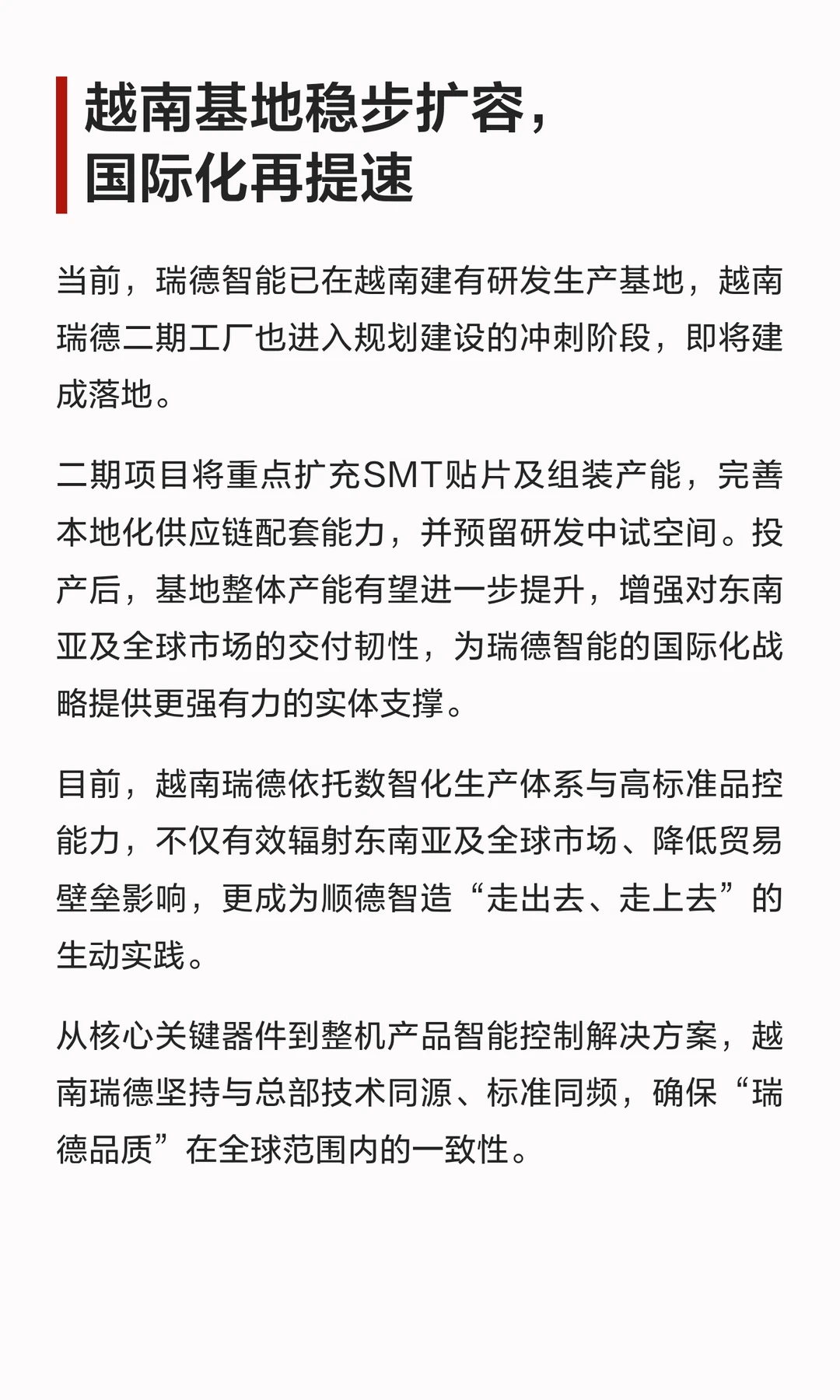 越南基地稳步扩容，
国际化再提速

当前，瑞德智能已在越南建有研发生产基地，越南瑞德二期工厂也进入规划建设的冲刺阶段，即将建成落地。

二期项目将重点扩充SMT贴片及组装产能，完善本地化供应链配套能力，并预留研发中试空间。投产后，基地整体产能有望进一步提升，增强对东南亚及全球市场的交付韧性，为瑞德智能的国际化战略提供更强有力的实体支撑。

目前，越南瑞德依托数智化生产体系与高标准品控能力，不仅有效辐射东南亚及全球市场、降低贸易壁垒影响，更成为顺德智造“走出去、走上去”的生动实践。

从核心关键器件到整机产品智能控制解决方案，越南瑞德坚持与总部技术同源、标准同频，确保“瑞德品质”在全球范围内的一致性。